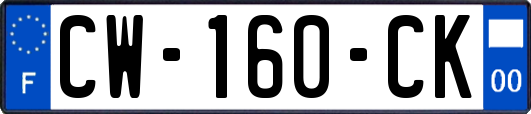 F
CW-160-CK
00